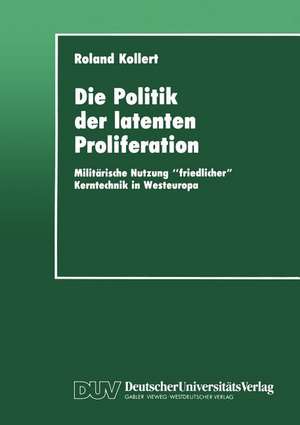 Roland Kollert

Die Politik der latenten Proliferation

Militärische Nutzung "friedlicher" Kerntechnik in Westeuropa

DUV DeutscherUniversitätsVerlag
GABLER · VIEWEG · WESTDEUTSCHER VERLAG